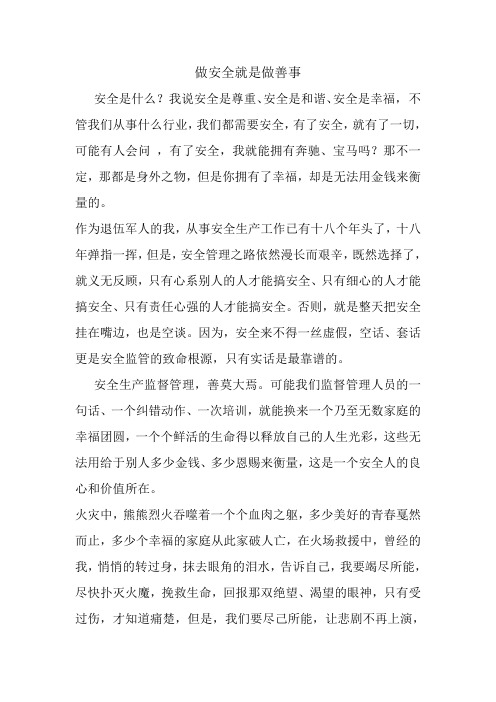 做安全就是做善事

安全是什么？我说安全是尊重、安全是和谐、安全是幸福，不管我们从事什么行业，我们都需要安全，有了安全，就有了一切，可能有人会问 ，有了安全，我就能拥有奔驰、宝马吗？那不一定，那都是身外之物，但是你拥有了幸福，却是无法用金钱来衡量的。

作为退伍军人的我，从事安全生产工作已有十八个年头了，十八年弹指一挥，但是，安全管理之路依然漫长而艰辛，既然选择了，就义无反顾，只有心系别人的人才能搞安全、只有细心的人才能搞安全、只有责任心强的人才能搞安全。否则，就是整天把安全挂在嘴边，也是空谈。因为，安全来不得一丝虚假，空话、套话更是安全监管的致命根源，只有实话是最靠谱的。

安全生产监督管理，善莫大焉。可能我们监督管理人员的一句话、一个纠错动作、一次培训，就能换来一个乃至无数家庭的幸福团圆，一个个鲜活的生命得以释放自己的人生光彩，这些无法用给于别人多少金钱、多少恩赐来衡量，这是一个安全人的良心和价值所在。

火灾中，熊熊烈火吞噬着一个个血肉之躯，多少美好的青春戛然而止，多少个幸福的家庭从此家破人亡，在火场救援中，曾经的我，悄悄的转过身，抹去眼角的泪水，告诉自己，我要竭尽所能，尽快扑灭火魔，挽救生命，回报那双绝望、渴望的眼神，只有受过伤，才知道痛楚，但是，我们要尽己所能，让悲剧不再上演，